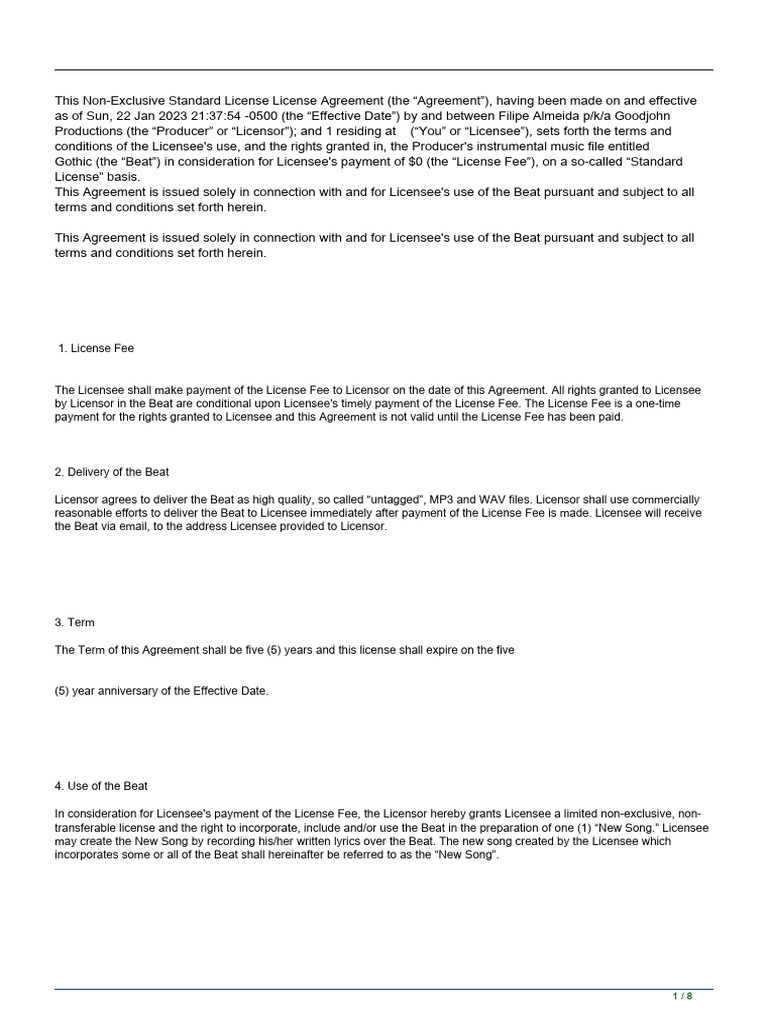 This Non-Exclusive Standard License License Agreement (the “Agreement”), having been made on and effective as of Sun, 22 Jan 2023 21:37:54 -0500 (the “Effective Date”) by and between Filipe Almeida p/k/a Goodjohn Productions (the “Producer” or “Licensor”); and 1 residing at (“You” or “Licensee”), sets forth the terms and conditions of the Licensee's use, and the rights granted in, the Producer's instrumental music file entitled Gothic (the “Beat”) in consideration for Licensee's payment of $0 (the “License Fee”), on a so-called “Standard License” basis.
This Agreement is issued solely in connection with and for Licensee's use of the Beat pursuant and subject to all terms and conditions set forth herein.

This Agreement is issued solely in connection with and for Licensee's use of the Beat pursuant and subject to all terms and conditions set forth herein.

1. License Fee

The Licensee shall make payment of the License Fee to Licensor on the date of this Agreement. All rights granted to Licensee by Licensor in the Beat are conditional upon Licensee's timely payment of the License Fee. The License Fee is a one-time payment for the rights granted to Licensee and this Agreement is not valid until the License Fee has been paid.

2. Delivery of the Beat

Licensor agrees to deliver the Beat as high quality, so called “untagged”, MP3 and WAV files. Licensor shall use commercially reasonable efforts to deliver the Beat to Licensee immediately after payment of the License Fee is made. Licensee will receive the Beat via email, to the address Licensee provided to Licensor.

3. Term

The Term of this Agreement shall be five (5) years and this license shall expire on the five

(5) year anniversary of the Effective Date.

4. Use of the Beat

In consideration for Licensee's payment of the License Fee, the Licensor hereby grants Licensee a limited non-exclusive, non-transferable license and the right to incorporate, include and/or use the Beat in the preparation of one (1) “New Song.” Licensee may create the New Song by recording his/her written lyrics over the Beat. The new song created by the Licensee which incorporates some or all of the Beat shall hereinafter be referred to as the “New Song”.

1 / 8